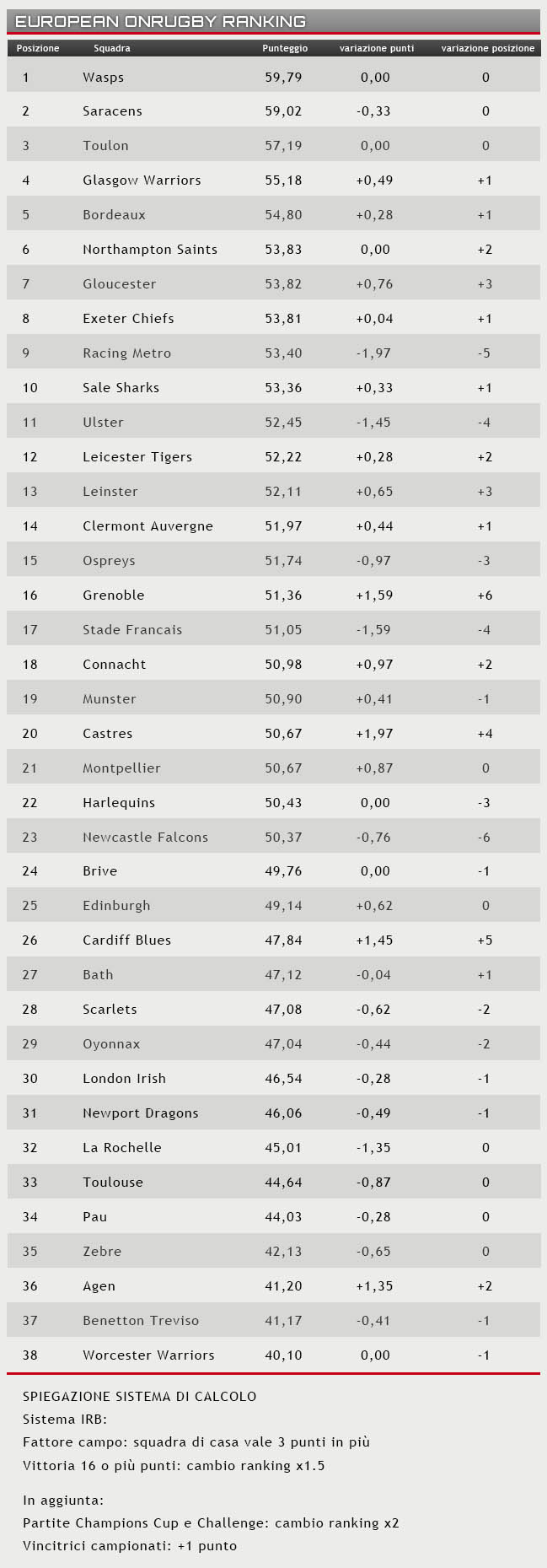 EUROPEAN ONRUGBY RANKING

| Posizione | Squadra | Punteggio | variazione punti | variazione posizione |
|---|---|---|---|---|
| 1 | Wasps | 59,79 | 0,00 | 0 |
| 2 | Saracens | 59,02 | -0,33 | 0 |
| 3 | Toulon | 57,19 | 0,00 | 0 |
| 4 | Glasgow Warriors | 55,18 | +0,49 | +1 |
| 5 | Bordeaux | 54,80 | +0,28 | +1 |
| 6 | Northampton Saints | 53,83 | 0,00 | +2 |
| 7 | Gloucester | 53,82 | +0,76 | +3 |
| 8 | Exeter Chiefs | 53,81 | +0,04 | +1 |
| 9 | Racing Metro | 53,40 | -1,97 | -5 |
| 10 | Sale Sharks | 53,36 | +0,33 | +1 |
| 11 | Ulster | 52,45 | -1,45 | -4 |
| 12 | Leicester Tigers | 52,22 | +0,28 | +2 |
| 13 | Leinster | 52,11 | +0,65 | +3 |
| 14 | Clermont Auvergne | 51,97 | +0,44 | +1 |
| 15 | Ospreys | 51,74 | -0,97 | -3 |
| 16 | Grenoble | 51,36 | +1,59 | +6 |
| 17 | Stade Francais | 51,05 | -1,59 | -4 |
| 18 | Connacht | 50,98 | +0,97 | +2 |
| 19 | Munster | 50,90 | +0,41 | -1 |
| 20 | Castres | 50,67 | +1,97 | +4 |
| 21 | Montpellier | 50,67 | +0,87 | 0 |
| 22 | Harlequins | 50,43 | 0,00 | -3 |
| 23 | Newcastle Falcons | 50,37 | -0,76 | -6 |
| 24 | Brive | 49,76 | 0,00 | -1 |
| 25 | Edinburgh | 49,14 | +0,62 | 0 |
| 26 | Cardiff Blues | 47,84 | +1,45 | +5 |
| 27 | Bath | 47,12 | -0,04 | +1 |
| 28 | Scarlets | 47,08 | -0,62 | -2 |
| 29 | Oyonnax | 47,04 | -0,44 | -2 |
| 30 | London Irish | 46,54 | -0,28 | -1 |
| 31 | Newport Dragons | 46,06 | -0,49 | -1 |
| 32 | La Rochelle | 45,01 | -1,35 | 0 |
| 33 | Toulouse | 44,64 | -0,87 | 0 |
| 34 | Pau | 44,03 | -0,28 | 0 |
| 35 | Zebre | 42,13 | -0,65 | 0 |
| 36 | Agen | 41,20 | +1,35 | +2 |
| 37 | Benetton Treviso | 41,17 | -0,41 | -1 |
| 38 | Worcester Warriors | 40,10 | 0,00 | -1 |

SPIEGAZIONE SISTEMA DI CALCOLO
Sistema IRB:
Fattore campo: squadra di casa vale 3 punti in più
Vittoria 16 o più punti: cambio ranking x1.5

In aggiunta:
Partite Champions Cup e Challenge: cambio ranking x2
Vincitrici campionati: +1 punto